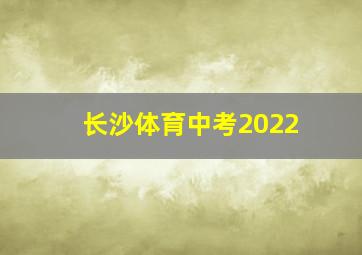 长沙体育中考2022